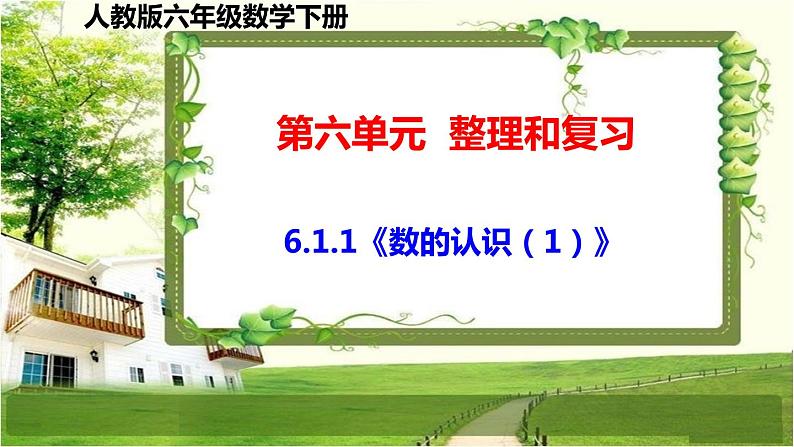 人教版六年级数学下册

第六单元 整理和复习

6.1.1《数的认识（1）》